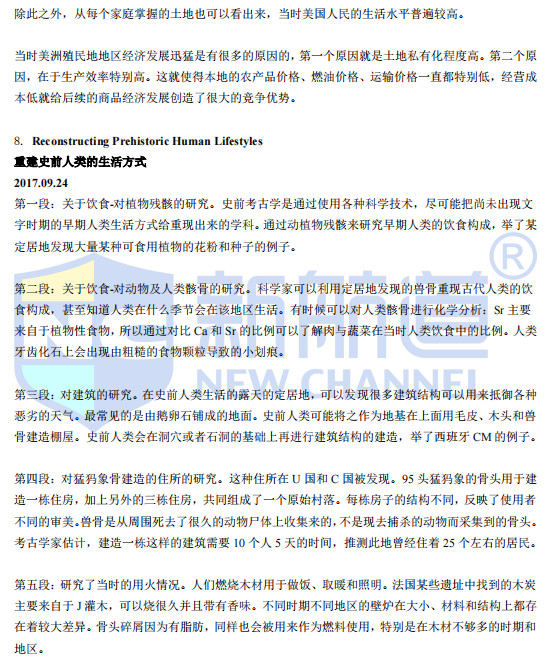 除此之外，从每个家庭掌握的土地也可以看出来，当时美国人民的生活水平普遍较高。

当时美洲殖民地地区经济发展迅猛是有很多的原因的，第一个原因就是土地私有化程度高。第二个原因，在于生产效率特别高。这就使得本地的农产品价格、燃油价格、运输价格一直都特别低，经营成本低就给后续的商品经济发展创造了很大的竞争优势。

8. Reconstructing Prehistoric Human Lifestyles
重建史前人类的生活方式
2017.09.24
第一段：关于饮食-对植物残骸的研究。史前考古学是通过使用各种科学技术，尽可能把尚未出现文字时期的早期人类生活方式给重现出来的学科。通过动植物残骸来研究早期人类的饮食构成，举了某定居地发现大量某种可食用植物的花粉和种子的例子。

第二段：关于饮食-对动物及人类骸骨的研究。科学家可以利用定居地发现的兽骨重现古代人类的饮食构成，甚至知道人类在什么季节会在该地区生活。有时候可以对人类骸骨进行化学分析：Sr 主要来自于植物性食物，所以通过对比 Ca 和 Sr 的比例可以了解肉与蔬菜在当时人类饮食中的比例。人类牙齿化石上会出现由粗糙的食物颗粒导致的小划痕。

第三段：对建筑的研究。在史前人类生活的露天的定居地，可以发现很多建筑结构可以用来抵御各种恶劣的天气。最常见的是由鹅卵石铺成的地面。史前人类可能将之作为地基在上面用毛皮、木头和兽骨建造棚屋。史前人类会在洞穴或者石洞的基础上再进行建筑结构的建造，举了西班牙 CM 的例子。

第四段：对猛犸象骨建造的住所的研究。这种住所在 U 国和 C 国被发现。95 头猛犸象的骨头用于建造一栋住房，加上另外的三栋住房，共同组成了一个原始村落。每栋房子的结构不同，反映了使用者不同的审美。兽骨是从周围死去了很久的动物尸体上收集来的，不是现去捕杀的动物而采集到的骨头。考古学家估计，建造一栋这样的建筑需要 10 个人 5 天的时间，推测此地曾经住着 25 个左右的居民。

第五段：研究了当时的用火情况。人们燃烧木材用于做饭、取暖和照明。法国某些遗址中找到的木炭主要来自于 J 灌木，可以烧很久并且带有香味。不同时期不同地区的壁炉在大小、材料和结构上都存在着较大差异。骨头碎屑因为有脂肪，同样也会被用来作为燃料使用，特别是在木材不够多的时期和地区。

新航道 ®
NEW CHANNEL